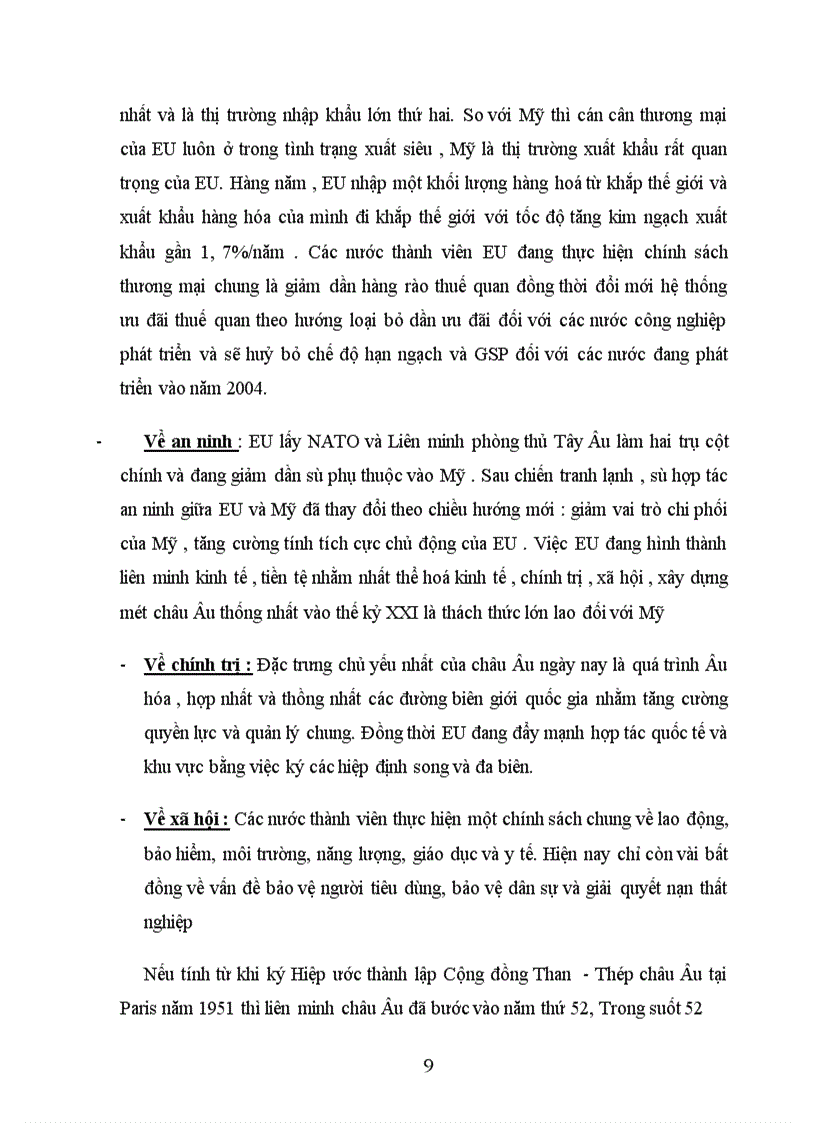 nhất và là thị trường nhập khẩu lớn thứ hai. So với Mỹ thì cán cân thương mại của EU luôn ở trong tình trạng xuất siêu , Mỹ là thị trường xuất khẩu rất quan trọng của EU. Hàng năm , EU nhập một khối lượng hàng hoá từ khắp thế giới và xuất khẩu hàng hóa của mình đi khắp thế giới với tốc độ tăng kim ngạch xuất khẩu gần 1, 7%/năm . Các nước thành viên EU đang thực hiện chính sách thương mại chung là giảm dần hàng rào thuế quan đồng thời đổi mới hệ thống ưu đãi thuế quan theo hướng loại bỏ dần ưu đãi đối với các nước công nghiệp phát triển và sẽ huỷ bỏ chế độ hạn ngạch và GSP đối với các nước đang phát triển vào năm 2004.

- Về an ninh : EU lấy NATO và Liên minh phòng thủ Tây Âu làm hai trụ cột chính và đang giảm dần sù phụ thuộc vào Mỹ . Sau chiến tranh lạnh , sù hợp tác an ninh giữa EU và Mỹ đã thay đổi theo chiều hướng mới : giảm vai trò chi phối của Mỹ , tăng cường tính tích cực chủ động của EU . Việc EU đang hình thành liên minh kinh tế , tiền tệ nhằm nhất thể hoá kinh tế , chính trị , xã hội , xây dựng mét châu Âu thống nhất vào thế kỷ XXI là thách thức lớn lao đối với Mỹ

- Về chính trị : Đặc trưng chủ yếu nhất của châu Âu ngày nay là quá trình Âu hóa , hợp nhất và thống nhất các đường biên giới quốc gia nhằm tăng cường quyền lực và quản lý chung. Đồng thời EU đang đẩy mạnh hợp tác quốc tế và khu vực bằng việc ký các hiệp định song và đa biên.

- Về xã hội : Các nước thành viên thực hiện một chính sách chung về lao động, bảo hiểm, môi trường, năng lượng, giáo dục và y tế. Hiện nay chỉ còn vài bất đồng về vấn đề bảo vệ người tiêu dùng, bảo vệ dân sự và giải quyết nạn thất nghiệp

Nếu tính từ khi ký Hiệp ước thành lập Cộng đồng Than - Thép châu Âu tại Paris năm 1951 thì liên minh châu Âu đã bước vào năm thứ 52, Trong suốt 52

9